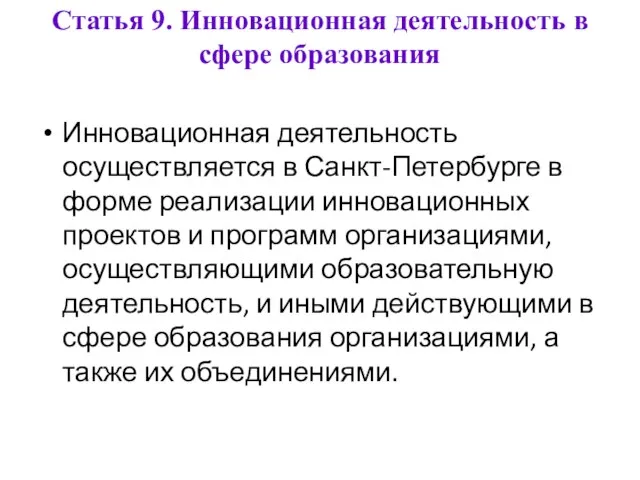 Статья 9. Инновационная деятельность в сфере образования

• Инновационная деятельность осуществляется в Санкт-Петербурге в форме реализации инновационных проектов и программ организациями, осуществляющими образовательную деятельность, и иными действующими в сфере образования организациями, а также их объединениями.